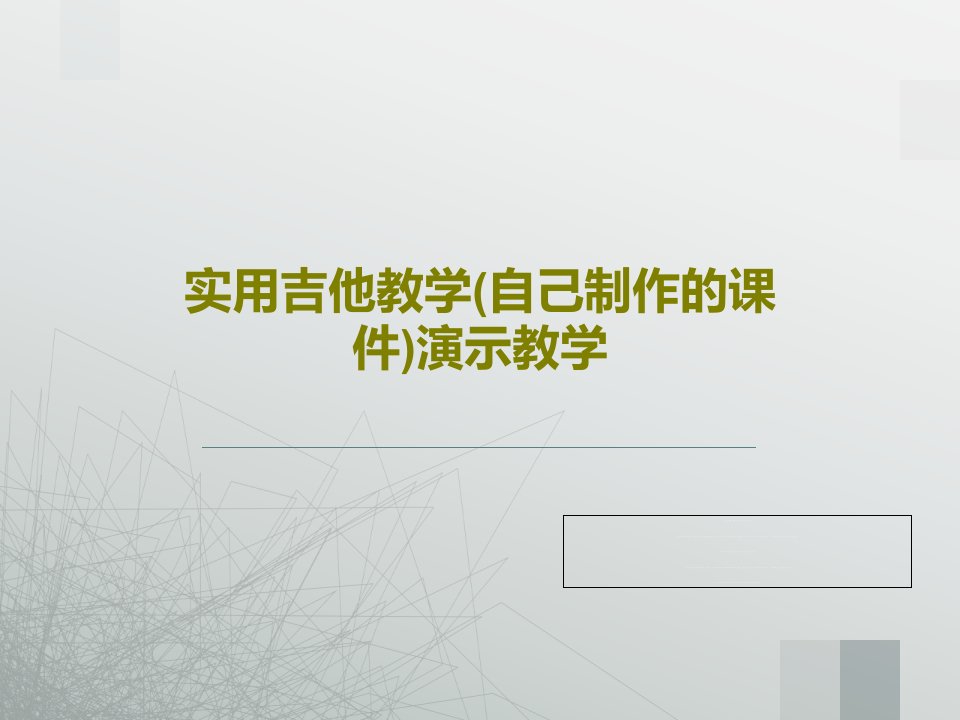 实用吉他教学(自己制作的课件)演示教学